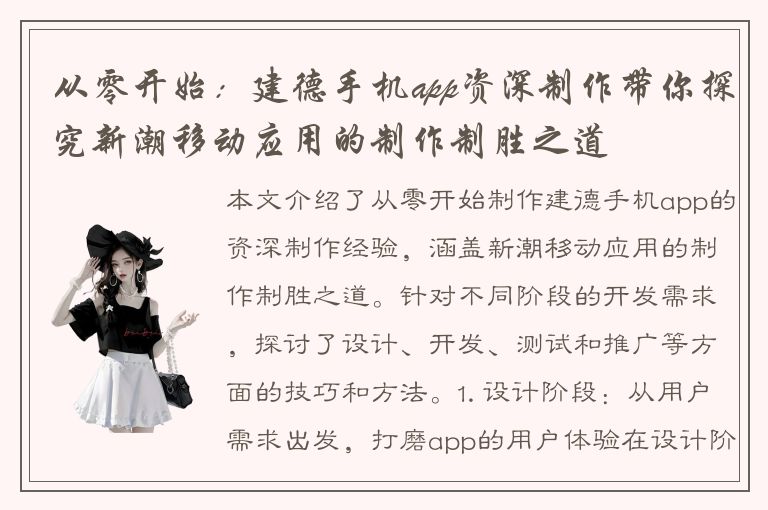 从零开始：建德手机app资深制作带你探究新潮移动应用的制作制胜之道

本文介绍了从零开始制作建德手机app的资深制作经验，涵盖新潮移动应用的制作制胜之道。针对不同阶段的开发需求，探讨了设计、开发、测试和推广等方面的技巧和方法。1. 设计阶段：从用户需求出发，打磨app的用户体验在设计阶